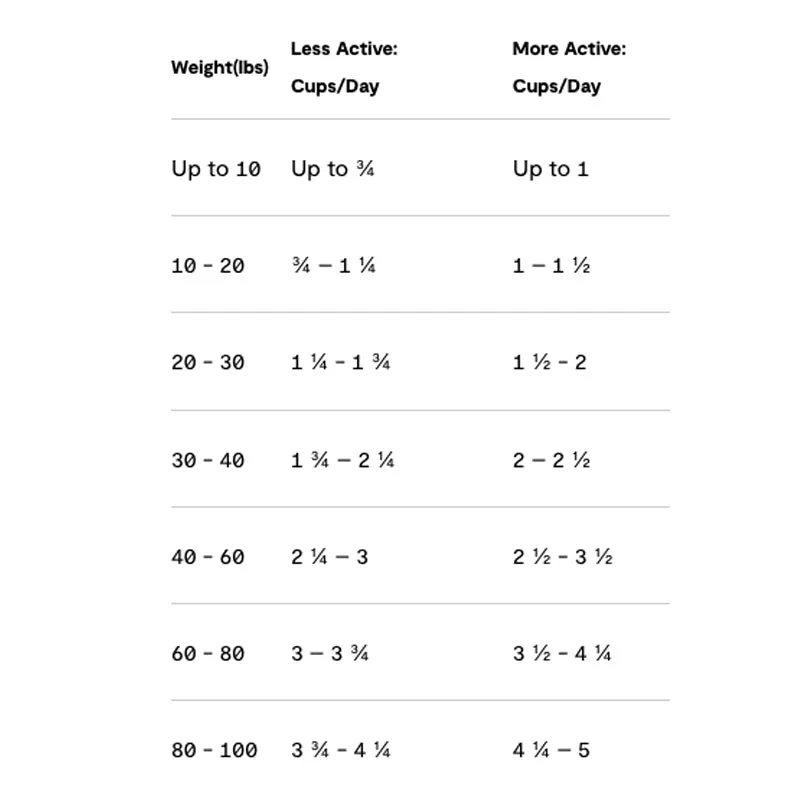 | Weight(lbs) | Less Active: Cups/Day | More Active: Cups/Day |
|---|---|---|
| Up to 10 | Up to ¾ | Up to 1 |
| 10 - 20 | ¾ – 1 ¼ | 1 – 1 ½ |
| 20 - 30 | 1 ¼ - 1 ¾ | 1 ½ - 2 |
| 30 - 40 | 1 ¾ – 2 ¼ | 2 – 2 ½ |
| 40 - 60 | 2 ¼ – 3 | 2 ½ - 3 ½ |
| 60 - 80 | 3 – 3 ¾ | 3 ½ - 4 ¼ |
| 80 - 100 | 3 ¾ - 4 ¼ | 4 ¼ – 5 |